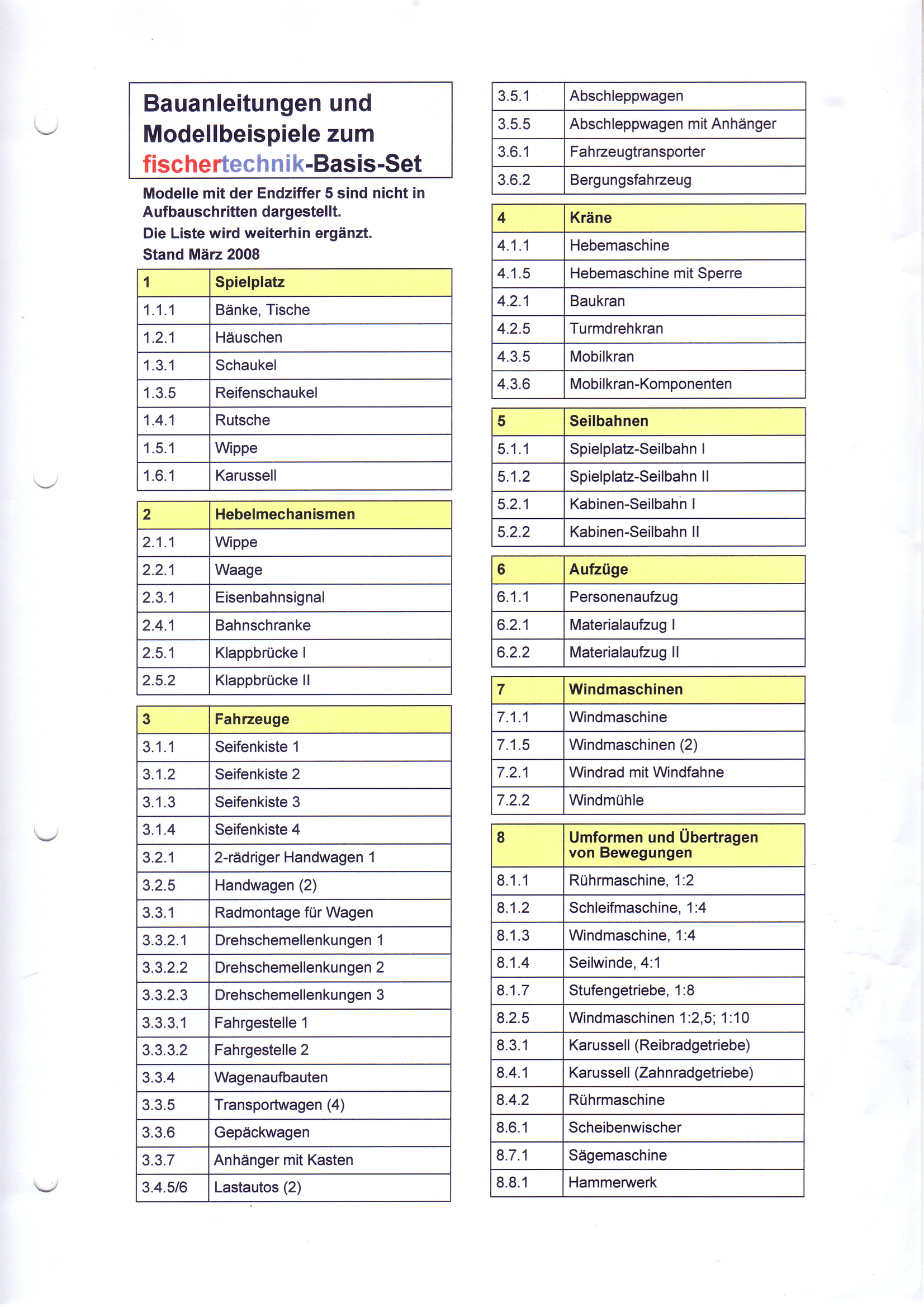 Bauanleitungen und Modellbeispiele zum fischertechnik-Basis-Set

Modelle mit der Endziffer 5 sind nicht in Aufbauschritten dargestellt.
Die Liste wird weiterhin ergänzt.
Stand März 2008

| 1 | Spielplatz |
|---|---|
| 1.1.1 | Bänke, Tische |
| 1.2.1 | Häuschen |
| 1.3.1 | Schaukel |
| 1.3.5 | Reifenschaukel |
| 1.4.1 | Rutsche |
| 1.5.1 | Wippe |
| 1.6.1 | Karussell |

| 2 | Hebelmechanismen |
|---|---|
| 2.1.1 | Wippe |
| 2.2.1 | Waage |
| 2.3.1 | Eisenbahnsignal |
| 2.4.1 | Bahnschranke |
| 2.5.1 | Klappbrücke I |
| 2.5.2 | Klappbrücke II |

| 3 | Fahrzeuge |
|---|---|
| 3.1.1 | Seifenkiste 1 |
| 3.1.2 | Seifenkiste 2 |
| 3.1.3 | Seifenkiste 3 |
| 3.1.4 | Seifenkiste 4 |
| 3.2.1 | 2-rädriger Handwagen 1 |
| 3.2.5 | Handwagen (2) |
| 3.3.1 | Radmontage für Wagen |
| 3.3.2.1 | Drehschemellenkungen 1 |
| 3.3.2.2 | Drehschemellenkungen 2 |
| 3.3.2.3 | Drehschemellenkungen 3 |
| 3.3.3.1 | Fahrgestelle 1 |
| 3.3.3.2 | Fahrgestelle 2 |
| 3.3.4 | Wagenaufbauten |
| 3.3.5 | Transportwagen (4) |
| 3.3.6 | Gepäckwagen |
| 3.3.7 | Anhänger mit Kasten |
| 3.4.5/6 | Lastautos (2) |

| 3.5.1 | Abschleppwagen |
|---|---|
| 3.5.5 | Abschleppwagen mit Anhänger |
| 3.6.1 | Fahrzeugtransporter |
| 3.6.2 | Bergungsfahrzeug |

| 4 | Kräne |
|---|---|
| 4.1.1 | Hebemaschine |
| 4.1.5 | Hebemaschine mit Sperre |
| 4.2.1 | Baukran |
| 4.2.5 | Turmdrehkran |
| 4.3.5 | Mobilkran |
| 4.3.6 | Mobilkran-Komponenten |

| 5 | Seilbahnen |
|---|---|
| 5.1.1 | Spielplatz-Seilbahn I |
| 5.1.2 | Spielplatz-Seilbahn II |
| 5.2.1 | Kabinen-Seilbahn I |
| 5.2.2 | Kabinen-Seilbahn II |

| 6 | Aufzüge |
|---|---|
| 6.1.1 | Personenaufzug |
| 6.2.1 | Materialaufzug I |
| 6.2.2 | Materialaufzug II |

| 7 | Windmaschinen |
|---|---|
| 7.1.1 | Windmaschine |
| 7.1.5 | Windmaschinen (2) |
| 7.2.1 | Windrad mit Windfahne |
| 7.2.2 | Windmühle |

| 8 | Umformen und Übertragen von Bewegungen |
|---|---|
| 8.1.1 | Rührmaschine, 1:2 |
| 8.1.2 | Schleifmaschine, 1:4 |
| 8.1.3 | Windmaschine, 1:4 |
| 8.1.4 | Seilwinde, 4:1 |
| 8.1.7 | Stufengetriebe, 1:8 |
| 8.2.5 | Windmaschinen 1:2,5; 1:10 |
| 8.3.1 | Karussell (Reibradgetriebe) |
| 8.4.1 | Karussell (Zahnradgetriebe) |
| 8.4.2 | Rührmaschine |
| 8.6.1 | Scheibenwischer |
| 8.7.1 | Sägemaschine |
| 8.8.1 | Hammerwerk |